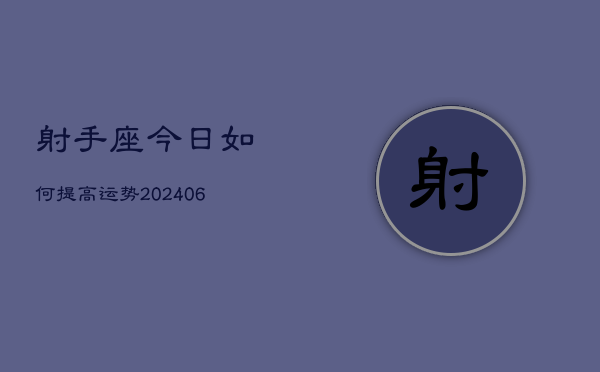 射手座今日如

何提高运势202406

射